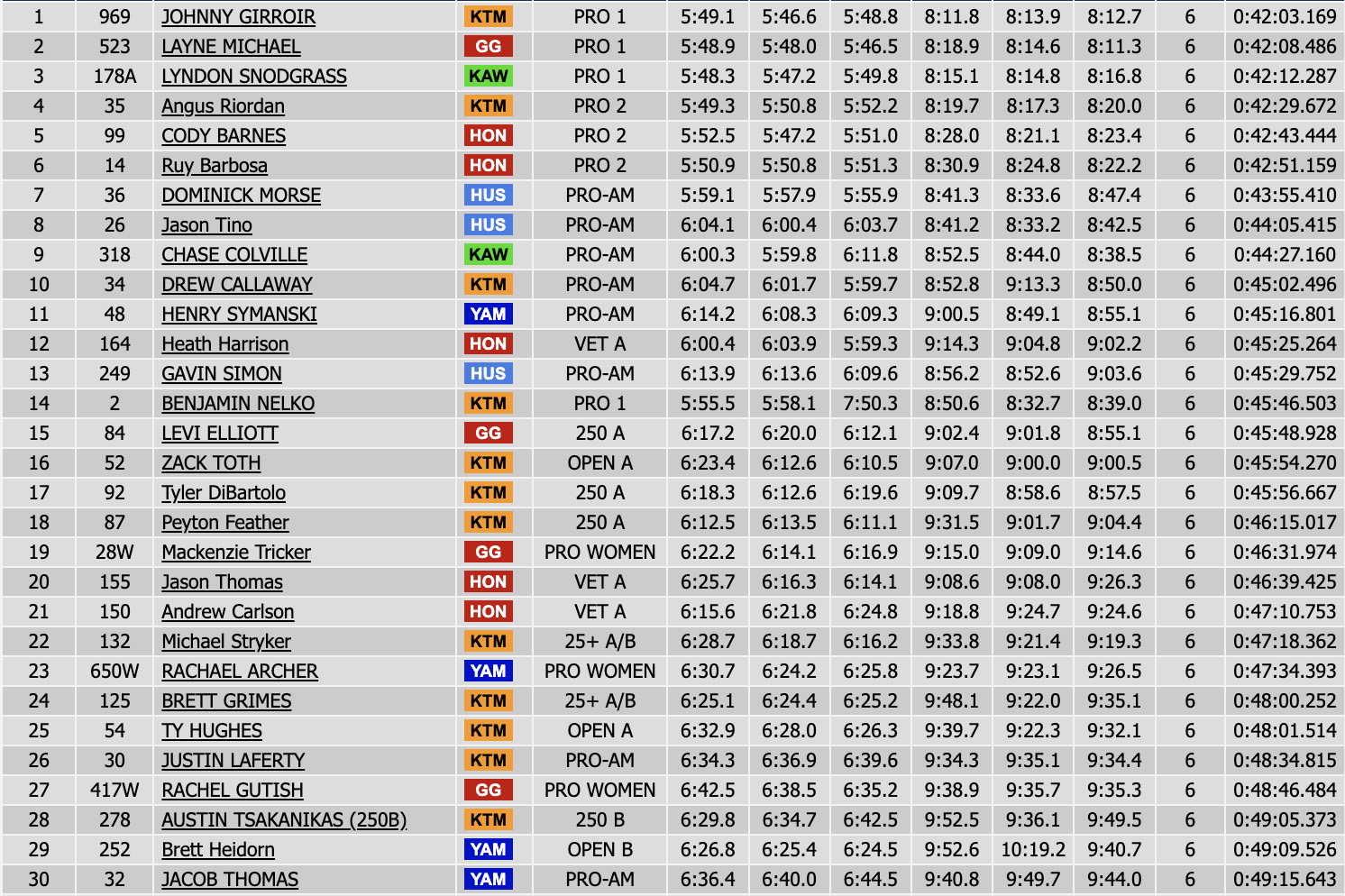 | 1 | 969 | JOHNNY GIRROIR | KTM | PRO 1 | 5:49.1 | 5:46.6 | 5:48.8 | 8:11.8 | 8:13.9 | 8:12.7 | 6 | 0:42:03.169 |
|---|---|---|---|---|---|---|---|---|---|---|---|---|
| 2 | 523 | LAYNE MICHAEL | GG | PRO 1 | 5:48.9 | 5:48.0 | 5:46.5 | 8:18.9 | 8:14.6 | 8:11.3 | 6 | 0:42:08.486 |
| 3 | 178A | LYNDON SNODGRASS | KAW | PRO 1 | 5:48.3 | 5:47.2 | 5:49.8 | 8:15.1 | 8:14.8 | 8:16.8 | 6 | 0:42:12.287 |
| 4 | 35 | Angus Riordan | KTM | PRO 2 | 5:49.3 | 5:50.8 | 5:52.2 | 8:19.7 | 8:17.3 | 8:20.0 | 6 | 0:42:29.672 |
| 5 | 99 | CODY BARNES | HON | PRO 2 | 5:52.5 | 5:47.2 | 5:51.0 | 8:28.0 | 8:21.1 | 8:23.4 | 6 | 0:42:43.444 |
| 6 | 14 | Ruy Barbosa | HON | PRO 2 | 5:50.9 | 5:50.8 | 5:51.3 | 8:30.9 | 8:24.8 | 8:22.2 | 6 | 0:42:51.159 |
| 7 | 36 | DOMINICK MORSE | HUS | PRO-AM | 5:59.1 | 5:57.9 | 5:55.9 | 8:41.3 | 8:33.6 | 8:47.4 | 6 | 0:43:55.410 |
| 8 | 26 | Jason Tino | HUS | PRO-AM | 6:04.1 | 6:00.4 | 6:03.7 | 8:41.2 | 8:33.2 | 8:42.5 | 6 | 0:44:05.415 |
| 9 | 318 | CHASE COLVILLE | KAW | PRO-AM | 6:00.3 | 5:59.8 | 6:11.8 | 8:52.5 | 8:44.0 | 8:38.5 | 6 | 0:44:27.160 |
| 10 | 34 | DREW CALLAWAY | KTM | PRO-AM | 6:04.7 | 6:01.7 | 5:59.7 | 8:52.8 | 9:13.3 | 8:50.0 | 6 | 0:45:02.496 |
| 11 | 48 | HENRY SYMANSKI | YAM | PRO-AM | 6:14.2 | 6:08.3 | 6:09.3 | 9:00.5 | 8:49.1 | 8:55.1 | 6 | 0:45:16.801 |
| 12 | 164 | Heath Harrison | HON | VET A | 6:00.4 | 6:03.9 | 5:59.3 | 9:14.3 | 9:04.8 | 9:02.2 | 6 | 0:45:25.264 |
| 13 | 249 | GAVIN SIMON | HUS | PRO-AM | 6:13.9 | 6:13.6 | 6:09.6 | 8:56.2 | 8:52.6 | 9:03.6 | 6 | 0:45:29.752 |
| 14 | 2 | BENJAMIN NELKO | KTM | PRO 1 | 5:55.5 | 5:58.1 | 7:50.3 | 8:50.6 | 8:32.7 | 8:39.0 | 6 | 0:45:46.503 |
| 15 | 84 | LEVI ELLIOTT | GG | 250 A | 6:17.2 | 6:20.0 | 6:12.1 | 9:02.4 | 9:01.8 | 8:55.1 | 6 | 0:45:48.928 |
| 16 | 52 | ZACK TOTH | KTM | OPEN A | 6:23.4 | 6:12.6 | 6:10.5 | 9:07.0 | 9:00.0 | 9:00.5 | 6 | 0:45:54.270 |
| 17 | 92 | Tyler DiBartolo | KTM | 250 A | 6:18.3 | 6:12.6 | 6:19.6 | 9:09.7 | 8:58.6 | 8:57.5 | 6 | 0:45:56.667 |
| 18 | 87 | Peyton Feather | KTM | 250 A | 6:12.5 | 6:13.5 | 6:11.1 | 9:31.5 | 9:01.7 | 9:04.4 | 6 | 0:46:15.017 |
| 19 | 28W | Mackenzie Tricker | GG | PRO WOMEN | 6:22.2 | 6:14.1 | 6:16.9 | 9:15.0 | 9:09.0 | 9:14.6 | 6 | 0:46:31.974 |
| 20 | 155 | Jason Thomas | HON | VET A | 6:25.7 | 6:16.3 | 6:14.1 | 9:08.6 | 9:08.0 | 9:26.3 | 6 | 0:46:39.425 |
| 21 | 150 | Andrew Carlson | HON | VET A | 6:15.6 | 6:21.8 | 6:24.8 | 9:18.8 | 9:24.7 | 9:24.6 | 6 | 0:47:10.753 |
| 22 | 132 | Michael Stryker | KTM | 25+ A/B | 6:28.7 | 6:18.7 | 6:16.2 | 9:33.8 | 9:21.4 | 9:19.3 | 6 | 0:47:18.362 |
| 23 | 650W | RACHAEL ARCHER | YAM | PRO WOMEN | 6:30.7 | 6:24.2 | 6:25.8 | 9:23.7 | 9:23.1 | 9:26.5 | 6 | 0:47:34.393 |
| 24 | 125 | BRETT GRIMES | KTM | 25+ A/B | 6:25.1 | 6:24.4 | 6:25.2 | 9:48.1 | 9:22.0 | 9:35.1 | 6 | 0:48:00.252 |
| 25 | 54 | TY HUGHES | KTM | OPEN A | 6:32.9 | 6:28.0 | 6:26.3 | 9:39.7 | 9:22.3 | 9:32.1 | 6 | 0:48:01.514 |
| 26 | 30 | JUSTIN LAFERTY | KTM | PRO-AM | 6:34.3 | 6:36.9 | 6:39.6 | 9:34.3 | 9:35.1 | 9:34.4 | 6 | 0:48:34.815 |
| 27 | 417W | RACHEL GUTISH | GG | PRO WOMEN | 6:42.5 | 6:38.5 | 6:35.2 | 9:38.9 | 9:35.7 | 9:35.3 | 6 | 0:48:46.484 |
| 28 | 278 | AUSTIN TSAKANIKAS (250B) | KTM | 250 B | 6:29.8 | 6:34.7 | 6:42.5 | 9:52.5 | 9:36.1 | 9:49.5 | 6 | 0:49:05.373 |
| 29 | 252 | Brett Heidorn | YAM | OPEN B | 6:26.8 | 6:25.4 | 6:24.5 | 9:52.6 | 10:19.2 | 9:40.7 | 6 | 0:49:09.526 |
| 30 | 32 | JACOB THOMAS | YAM | PRO-AM | 6:36.4 | 6:40.0 | 6:44.5 | 9:40.8 | 9:49.7 | 9:44.0 | 6 | 0:49:15.643 |